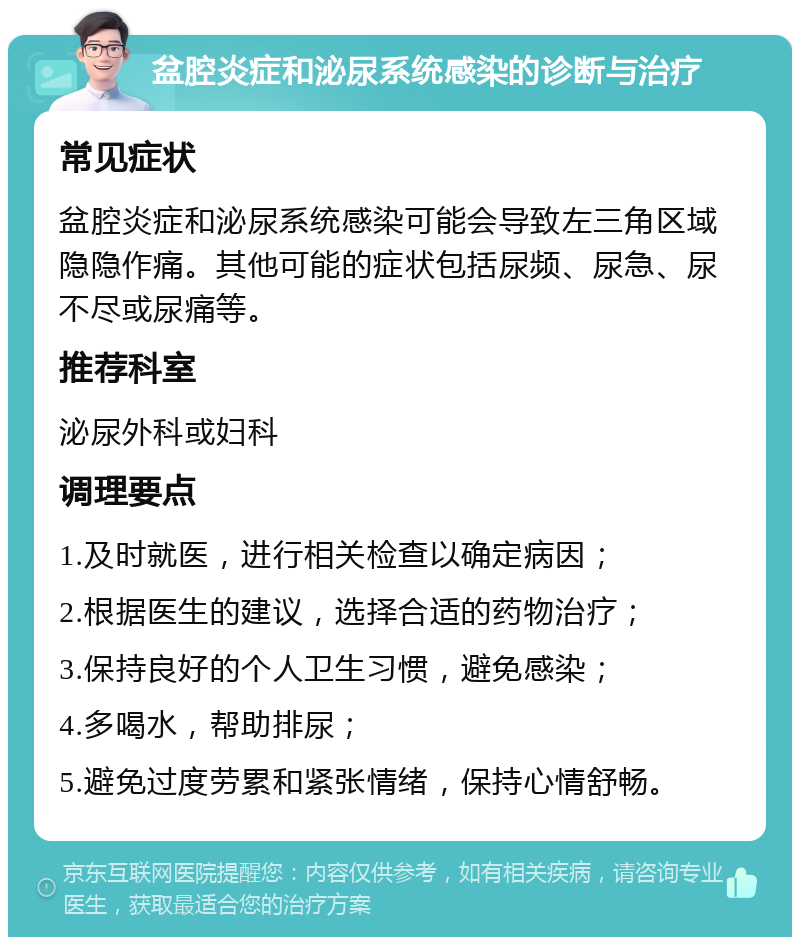 盆腔炎症和泌尿系统感染的诊断与治疗

常见症状

盆腔炎症和泌尿系统感染可能会导致左三角区域隐隐作痛。其他可能的症状包括尿频、尿急、尿不尽或尿痛等。

推荐科室

泌尿外科或妇科

调理要点

1.及时就医，进行相关检查以确定病因；

2.根据医生的建议，选择合适的药物治疗；

3.保持良好的个人卫生习惯，避免感染；

4.多喝水，帮助排尿；

5.避免过度劳累和紧张情绪，保持心情舒畅。

京东互联网医院提醒您：内容仅供参考，如有相关疾病，请咨询专业医生，获取最适合您的治疗方案